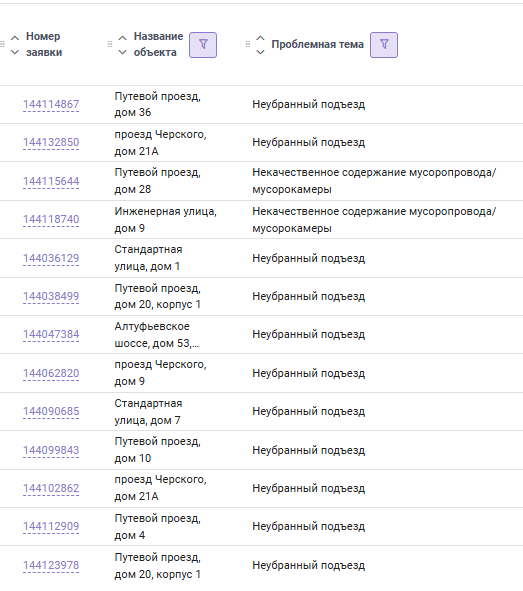 | Номер заявки | Название объекта | Проблемная тема |
|---|---|---|
| 144114867 | Путевой проезд, дом 36 | Неубранный подъезд |
| 144132850 | проезд Черского, дом 21А | Неубранный подъезд |
| 144115644 | Путевой проезд, дом 28 | Некачественное содержание мусоропровода/ мусорокамеры |
| 144118740 | Инженерная улица, дом 9 | Некачественное содержание мусоропровода/ мусорокамеры |
| 144036129 | Стандартная улица, дом 1 | Неубранный подъезд |
| 144038499 | Путевой проезд, дом 20, корпус 1 | Неубранный подъезд |
| 144047384 | Алтуфьевское шоссе, дом 53,... | Неубранный подъезд |
| 144062820 | проезд Черского, дом 9 | Неубранный подъезд |
| 144090685 | Стандартная улица, дом 7 | Неубранный подъезд |
| 144099843 | Путевой проезд, дом 10 | Неубранный подъезд |
| 144102862 | проезд Черского, дом 21А | Неубранный подъезд |
| 144112909 | Путевой проезд, дом 4 | Неубранный подъезд |
| 144123978 | Путевой проезд, дом 20, корпус 1 | Неубранный подъезд |